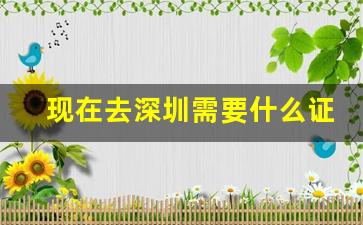 现在去深圳需要什么证